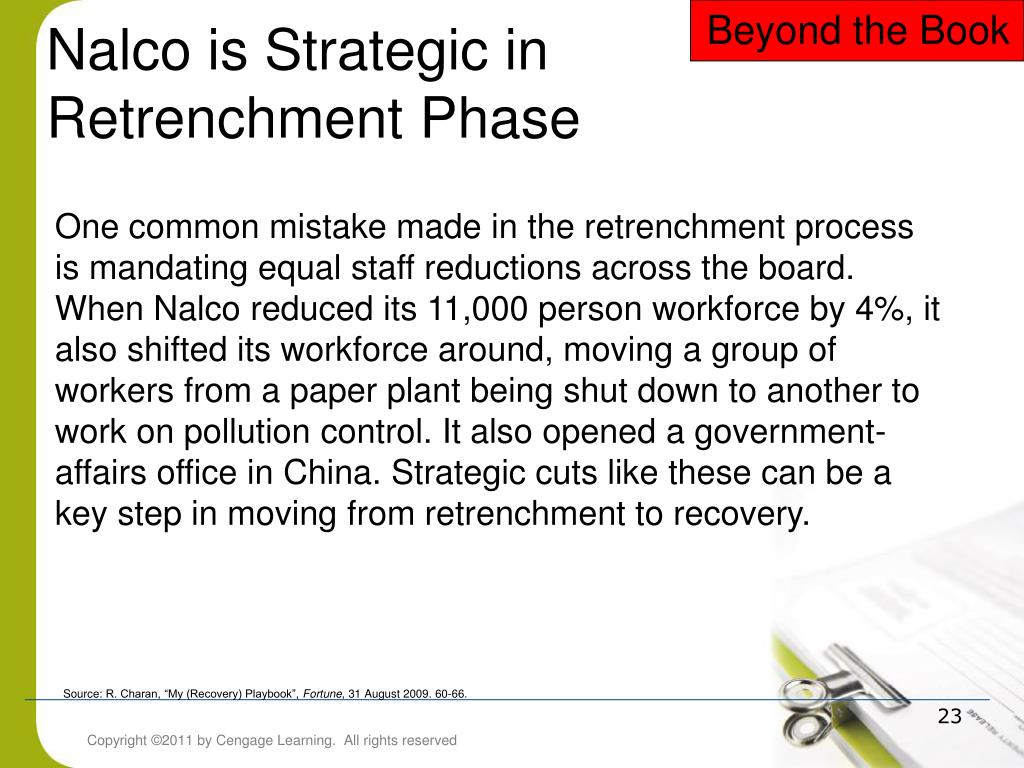 Beyond the Book

Nalco is Strategic in Retrenchment Phase

One common mistake made in the retrenchment process is mandating equal staff reductions across the board. When Nalco reduced its 11,000 person workforce by 4%, it also shifted its workforce around, moving a group of workers from a paper plant being shut down to another to work on pollution control. It also opened a government-affairs office in China. Strategic cuts like these can be a key step in moving from retrenchment to recovery.

Source: R. Charan, “My (Recovery) Playbook”, Fortune, 31 August 2009. 60-66.

23

Copyright ©2011 by Cengage Learning. All rights reserved